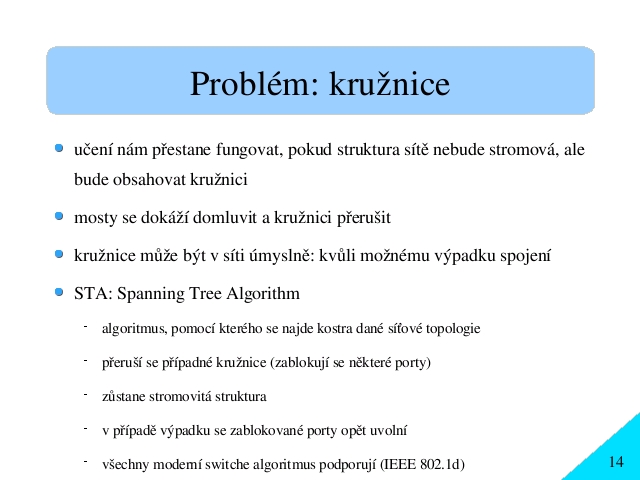 Problém: kružnice

- učení nám přestane fungovat, pokud struktura sítě nebude stromová, ale bude obsahovat kružnici
- mosty se dokáží domluvit a kružnici přerušit
- kružnice může být v síti úmyslně: kvůli možnému výpadku spojení
- STA: Spanning Tree Algorithm
  - algoritmus, pomocí kterého se najde kostra dané síťové topologie
  - přeruší se případné kružnice (zablokují se některé porty)
  - zůstane stromovitá struktura
  - v případě výpadku se zablokované porty opět uvolní
  - všechny moderní switche algoritmus podporují (IEEE 802.1d)

14